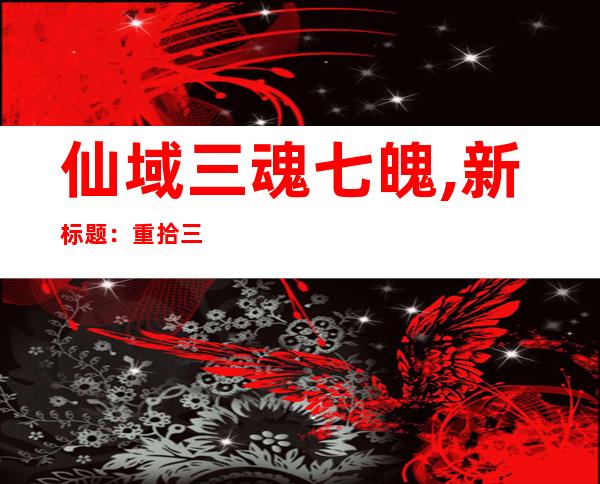 仙域三魂七魄,新

标题：重拾三